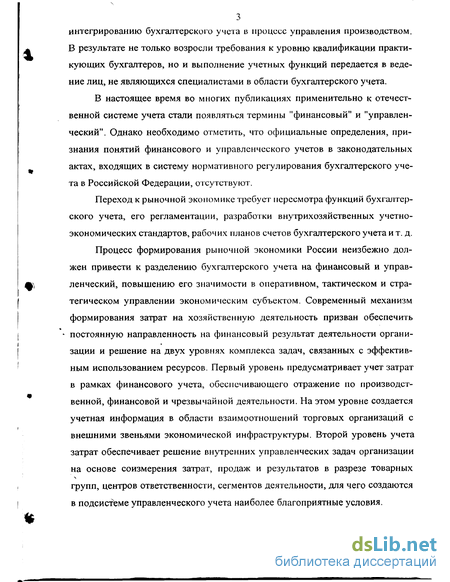 3

интегрированию бухгалтерского учета в процесс управления производством. В результате не только возросли требования к уровню квалификации практикующих бухгалтеров, но и выполнение учетных функций передается в ведение лиц, не являющихся специалистами в области бухгалтерского учета.

В настоящее время во многих публикациях применительно к отечественной системе учета стали появляться термины "финансовый" и "управленческий". Однако необходимо отметить, что официальные определения, признания понятий финансового и управленческого учетов в законодательных актах, входящих в систему нормативного регулирования бухгалтерского учета в Российской Федерации, отсутствуют.

Переход к рыночной экономике требует пересмотра функций бухгалтерского учета, его регламентации, разработки внутрихозяйственных учетно-экономических стандартов, рабочих планов счетов бухгалтерского учета и т. д.

Процесс формирования рыночной экономики России неизбежно должен привести к разделению бухгалтерского учета на финансовый и управленческий, повышению его значимости в оперативном, тактическом и стратегическом управлении экономическим субъектом. Современный механизм формирования затрат на хозяйственную деятельность призван обеспечить постоянную направленность на финансовый результат деятельности организации и решение на двух уровнях комплекса задач, связанных с эффективным использованием ресурсов. Первый уровень предусматривает учет затрат в рамках финансового учета, обеспечивающего отражение по производственной, финансовой и чрезвычайной деятельности. На этом уровне создается учетная информация в области взаимоотношений торговых организаций с внешними звеньями экономической инфраструктуры. Второй уровень учета затрат обеспечивает решение внутренних управленческих задач организации на основе соизмерения затрат, продаж и результатов в разрезе товарных групп, центров ответственности, сегментов деятельности, для чего создаются в подсистеме управленческого учета наиболее благоприятные условия.

dsLib.net
библиотека диссертаций